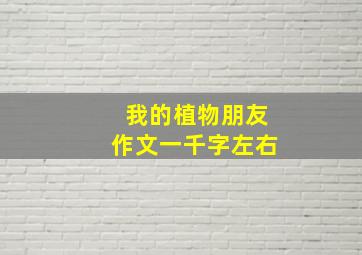 我的植物朋友
作文一千字左右